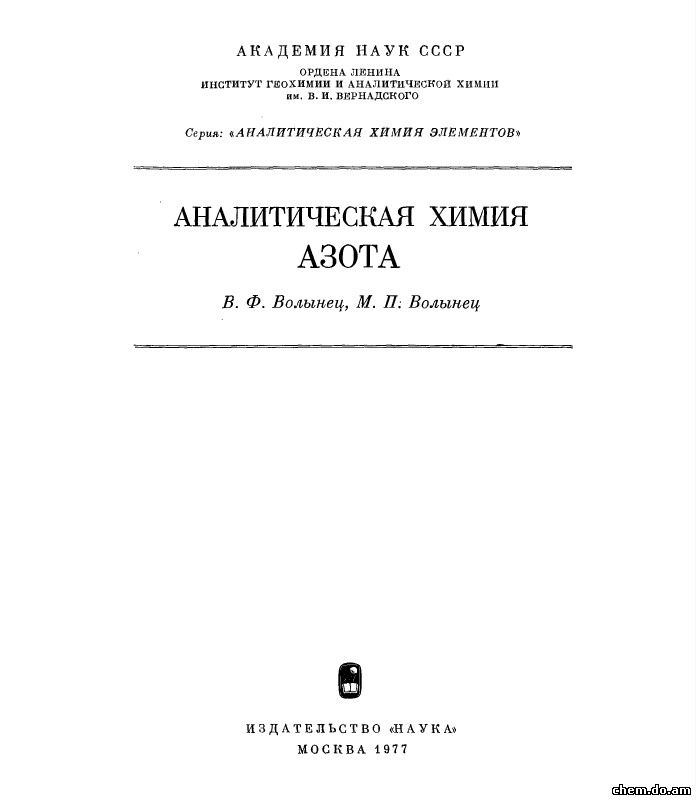 АКАДЕМИЯ НАУК СССР
ОРДЕНА ЛЕНИНА
ИНСТИТУТ ГЕОХИМИИ И АНАЛИТИЧЕСКОЙ ХИМИИ
им. В. И. ВЕРНАДСКОГО

Серия: «АНАЛИТИЧЕСКАЯ ХИМИЯ ЭЛЕМЕНТОВ»

АНАЛИТИЧЕСКАЯ ХИМИЯ
АЗОТА

В. Ф. Волынец, М. П: Волынец

ИЗДАТЕЛЬСТВО «НАУКА»
МОСКВА 1977

chem.do.am